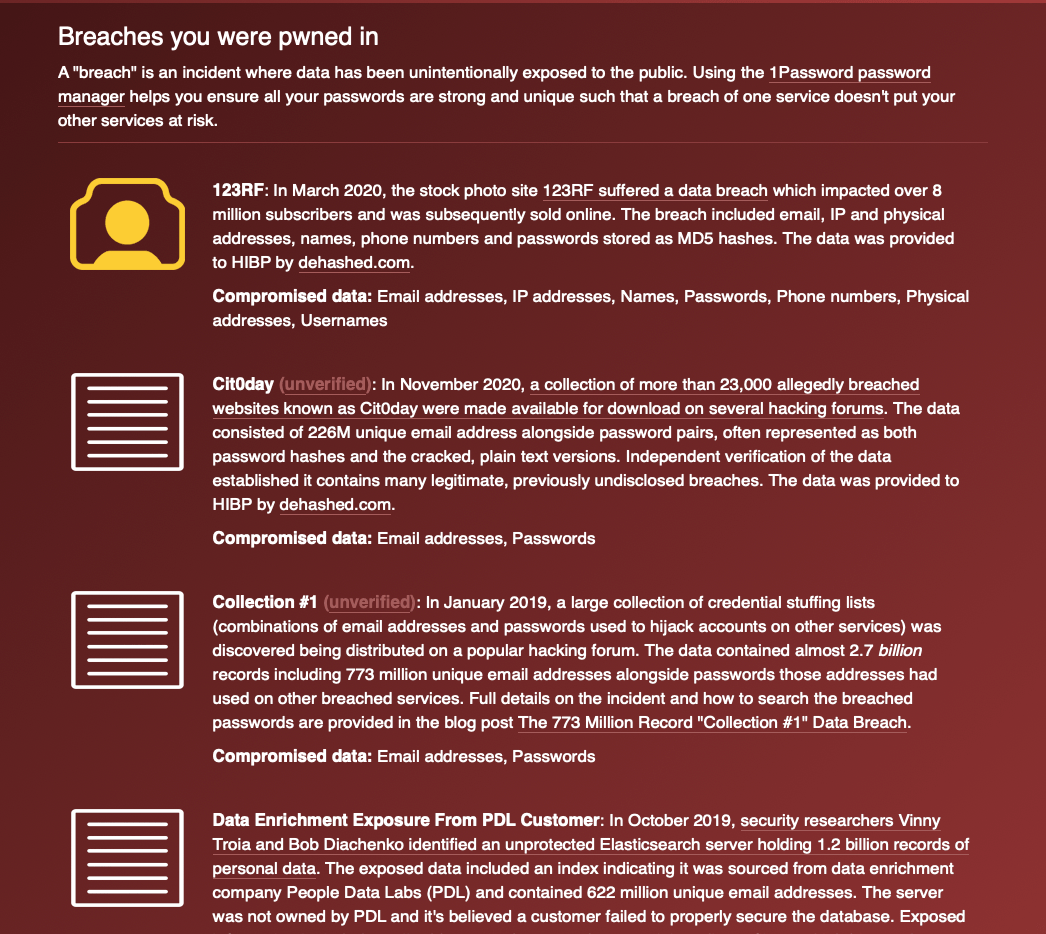 Breaches you were pwned in

A "breach" is an incident where data has been unintentionally exposed to the public. Using the 1Password password manager helps you ensure all your passwords are strong and unique such that a breach of one service doesn't put your other services at risk.

123RF: In March 2020, the stock photo site 123RF suffered a data breach which impacted over 8 million subscribers and was subsequently sold online. The breach included email, IP and physical addresses, names, phone numbers and passwords stored as MD5 hashes. The data was provided to HIBP by dehashed.com.

Compromised data: Email addresses, IP addresses, Names, Passwords, Phone numbers, Physical addresses, Usernames

Cit0day (unverified): In November 2020, a collection of more than 23,000 allegedly breached websites known as Cit0day were made available for download on several hacking forums. The data consisted of 226M unique email address alongside password pairs, often represented as both password hashes and the cracked, plain text versions. Independent verification of the data established it contains many legitimate, previously undisclosed breaches. The data was provided to HIBP by dehashed.com.

Compromised data: Email addresses, Passwords

Collection #1 (unverified): In January 2019, a large collection of credential stuffing lists (combinations of email addresses and passwords used to hijack accounts on other services) was discovered being distributed on a popular hacking forum. The data contained almost 2.7 billion records including 773 million unique email addresses alongside passwords those addresses had used on other breached services. Full details on the incident and how to search the breached passwords are provided in the blog post The 773 Million Record "Collection #1" Data Breach.

Compromised data: Email addresses, Passwords

Data Enrichment Exposure From PDL Customer: In October 2019, security researchers Vinny Troia and Bob Diachenko identified an unprotected Elasticsearch server holding 1.2 billion records of personal data. The exposed data included an index indicating it was sourced from data enrichment company People Data Labs (PDL) and contained 622 million unique email addresses. The server was not owned by PDL and it's believed a customer failed to properly secure the database. Exposed